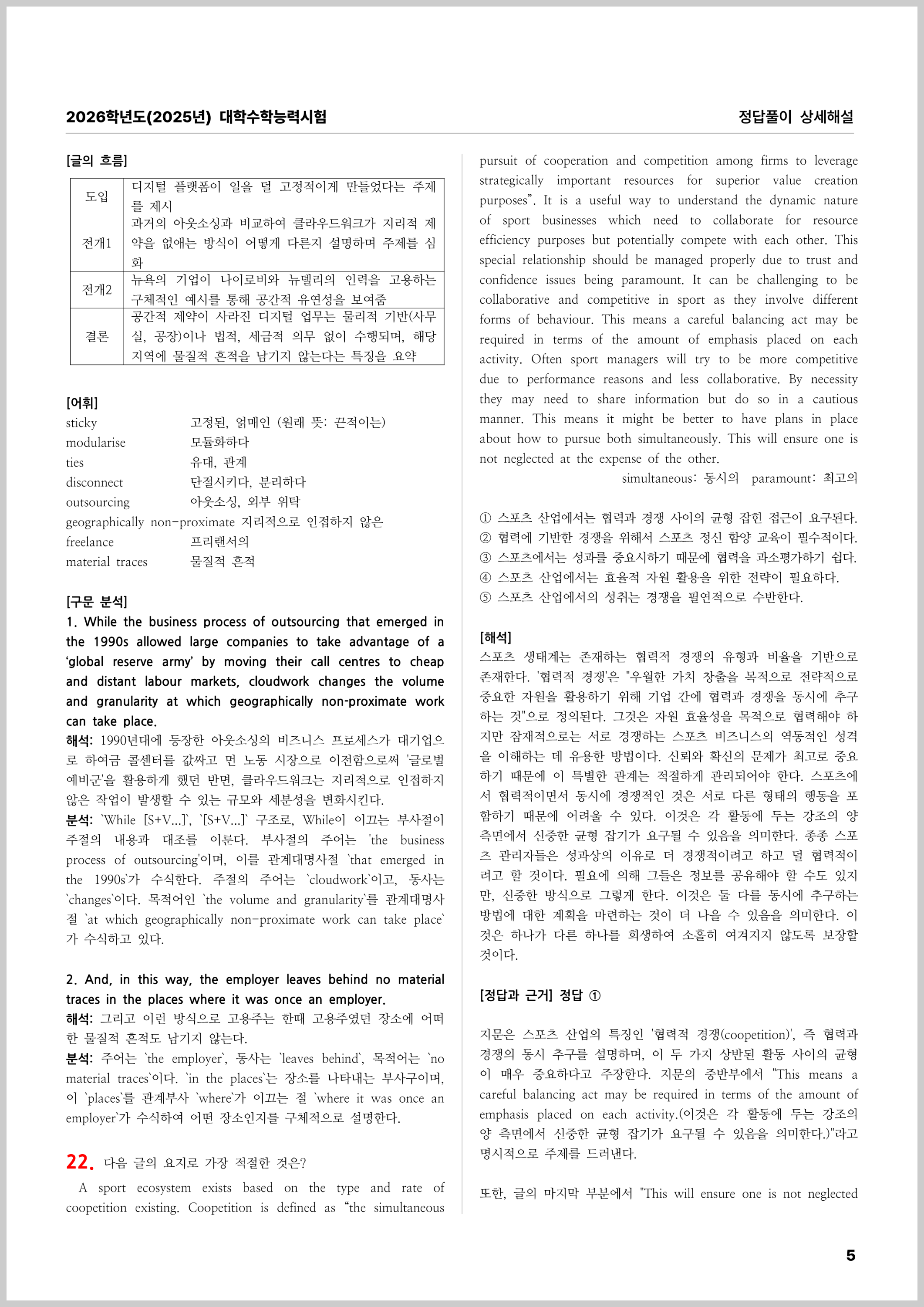 2026학년도(2025년) 대학수학능력시험

정답풀이 상세해설

[글의 흐름]

| 도입 | 디지털 플랫폼이 일을 덜 고정적이게 만들었다는 주제를 제시 |
|---|---|
| 전개1 | 과거의 아웃소싱과 비교하여 클라우드워크가 지리적 제약을 없애는 방식이 어떻게 다른지 설명하며 주제를 심화 |
| 전개2 | 뉴욕의 기업이 나이로비와 뉴델리의 인력을 고용하는 구체적인 예시를 통해 공간적 유연성을 보여줌 |
| 결론 | 공간적 제약이 사라진 디지털 업무는 물리적 기반(사무실, 공장)이나 법적, 세금적 의무 없이 수행되며, 해당 지역에 물질적 흔적을 남기지 않는다는 특징을 요약 |

[어휘]
sticky 고정된, 얽매인 (원래 뜻: 끈적이는)
modularise 모듈화하다
ties 유대, 관계
disconnect 단절시키다, 분리하다
outsourcing 아웃소싱, 외부 위탁
geographically non-proximate 지리적으로 인접하지 않은
freelance 프리랜서의
material traces 물질적 흔적

[구문 분석]
1. While the business process of outsourcing that emerged in the 1990s allowed large companies to take advantage of a ‘global reserve army’ by moving their call centres to cheap and distant labour markets, cloudwork changes the volume and granularity at which geographically non-proximate work can take place.
해석: 1990년대에 등장한 아웃소싱의 비즈니스 프로세스가 대기업으로 하여금 콜센터를 값싸고 먼 노동 시장으로 이전함으로써 '글로벌 예비군'을 활용하게 했던 반면, 클라우드워크는 지리적으로 인접하지 않은 작업이 발생할 수 있는 규모와 세분성을 변화시킨다.
분석: `While [S+V...]`, `[S+V...]` 구조로, While이 이끄는 부사절이 주절의 내용과 대조를 이룬다. 부사절의 주어는 'the business process of outsourcing'이며, 이를 관계대명사절 `that emerged in the 1990s`가 수식한다. 주절의 주어는 `cloudwork`이고, 동사는 `changes`이다. 목적어인 `the volume and granularity`를 관계대명사절 `at which geographically non-proximate work can take place`가 수식하고 있다.

2. And, in this way, the employer leaves behind no material traces in the places where it was once an employer.
해석: 그리고 이런 방식으로 고용주는 한때 고용주였던 장소에 어떠한 물질적 흔적도 남기지 않는다.
분석: 주어는 `the employer`, 동사는 `leaves behind`, 목적어는 `no material traces`이다. `in the places`는 장소를 나타내는 부사구이며, 이 `places`를 관계부사 `where`가 이끄는 절 `where it was once an employer`가 수식하여 어떤 장소인지를 구체적으로 설명한다.

22. 다음 글의 요지로 가장 적절한 것은?
A sport ecosystem exists based on the type and rate of coopetition existing. Coopetition is defined as “the simultaneous pursuit of cooperation and competition among firms to leverage strategically important resources for superior value creation purposes”. It is a useful way to understand the dynamic nature of sport businesses which need to collaborate for resource efficiency purposes but potentially compete with each other. This special relationship should be managed properly due to trust and confidence issues being paramount. It can be challenging to be collaborative and competitive in sport as they involve different forms of behaviour. This means a careful balancing act may be required in terms of the amount of emphasis placed on each activity. Often sport managers will try to be more competitive due to performance reasons and less collaborative. By necessity they may need to share information but do so in a cautious manner. This means it might be better to have plans in place about how to pursue both simultaneously. This will ensure one is not neglected at the expense of the other.
simultaneous: 동시의 paramount: 최고의

① 스포츠 산업에서는 협력과 경쟁 사이의 균형 잡힌 접근이 요구된다.
② 협력에 기반한 경쟁을 위해서 스포츠 정신 함양 교육이 필수적이다.
③ 스포츠에서는 성과를 중요시하기 때문에 협력을 과소평가하기 쉽다.
④ 스포츠 산업에서는 효율적 자원 활용을 위한 전략이 필요하다.
⑤ 스포츠 산업에서의 성취는 경쟁을 필연적으로 수반한다.

[해석]
스포츠 생태계는 존재하는 협력적 경쟁의 유형과 비율을 기반으로 존재한다. '협력적 경쟁'은 "우월한 가치 창출을 목적으로 전략적으로 중요한 자원을 활용하기 위해 기업 간에 협력과 경쟁을 동시에 추구하는 것"으로 정의된다. 그것은 자원 효율성을 목적으로 협력해야 하지만 잠재적으로는 서로 경쟁하는 스포츠 비즈니스의 역동적인 성격을 이해하는 데 유용한 방법이다. 신뢰와 확신의 문제가 최고로 중요하기 때문에 이 특별한 관계는 적절하게 관리되어야 한다. 스포츠에서 협력적이면서 동시에 경쟁적인 것은 서로 다른 형태의 행동을 포함하기 때문에 어려울 수 있다. 이것은 각 활동에 두는 강조의 양 측면에서 신중한 균형 잡기가 요구될 수 있음을 의미한다. 종종 스포츠 관리자들은 성과상의 이유로 더 경쟁적이려고 하고 덜 협력적이려고 할 것이다. 필요에 의해 그들은 정보를 공유해야 할 수도 있지만, 신중한 방식으로 그렇게 한다. 이것은 둘 다를 동시에 추구하는 방법에 대한 계획을 마련하는 것이 더 나을 수 있음을 의미한다. 이것은 하나가 다른 하나를 희생하여 소홀히 여겨지지 않도록 보장할 것이다.

[정답과 근거] 정답 ①

지문은 스포츠 산업의 특징인 '협력적 경쟁(coopetition)', 즉 협력과 경쟁의 동시 추구를 설명하며, 이 두 가지 상반된 활동 사이의 균형이 매우 중요하다고 주장한다. 지문의 중반부에서 "This means a careful balancing act may be required in terms of the amount of emphasis placed on each activity.(이것은 각 활동에 두는 강조의 양 측면에서 신중한 균형 잡기가 요구될 수 있음을 의미한다.)"라고 명시적으로 주제를 드러낸다.

또한, 글의 마지막 부분에서 "This will ensure one is not neglected

5